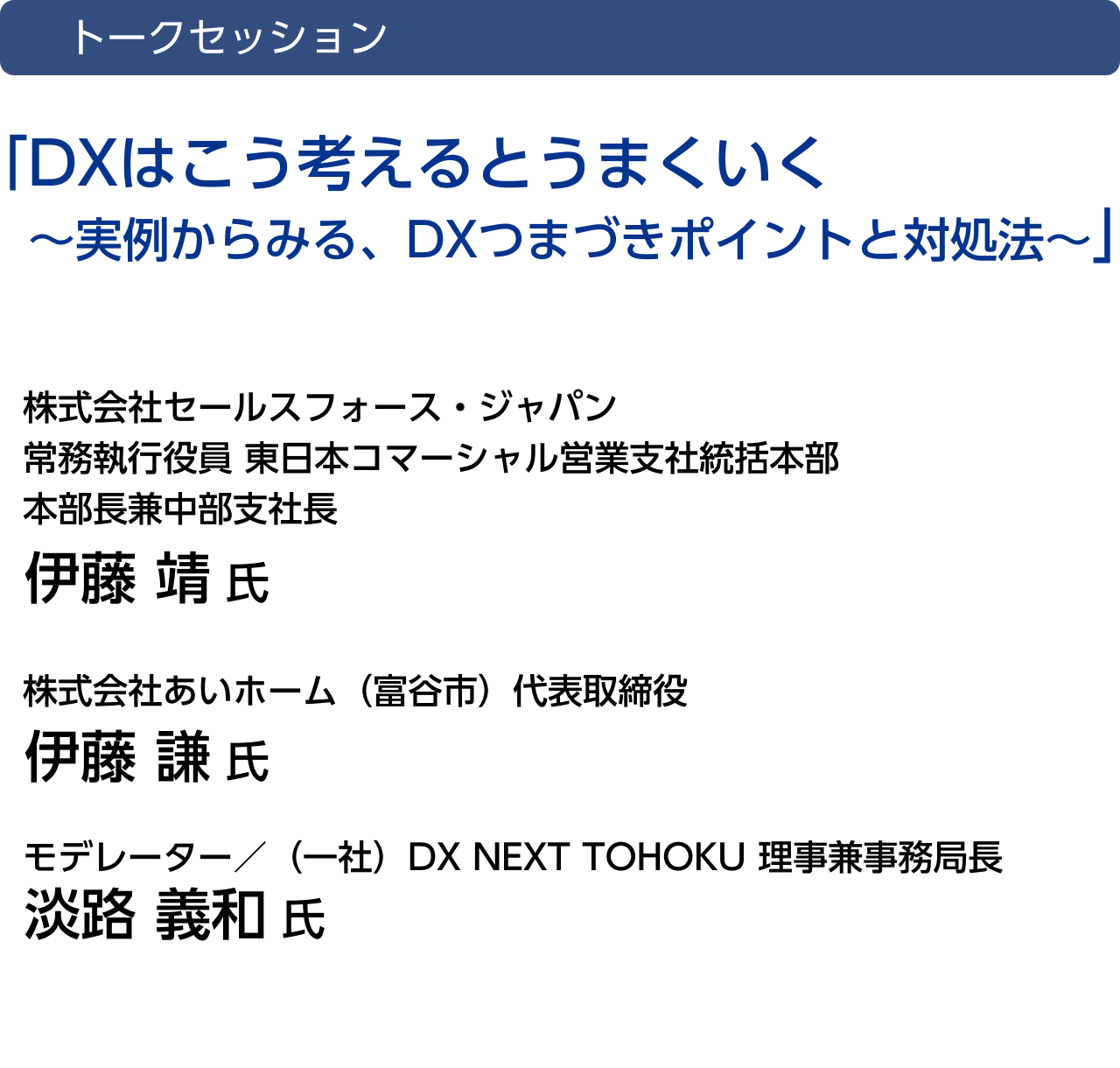 トークセッション

「DXはこう考えるとうまくいく
～実例からみる、DXつまづきポイントと対処法～」

株式会社セールスフォース・ジャパン
常務執行役員 東日本コマーシャル営業支社統括本部
本部長兼中部支社長
伊藤 靖 氏

株式会社あいホーム（富谷市）代表取締役
伊藤 謙 氏

モデレーター／（一社）DX NEXT TOHOKU 理事兼事務局長
淡路 義和 氏